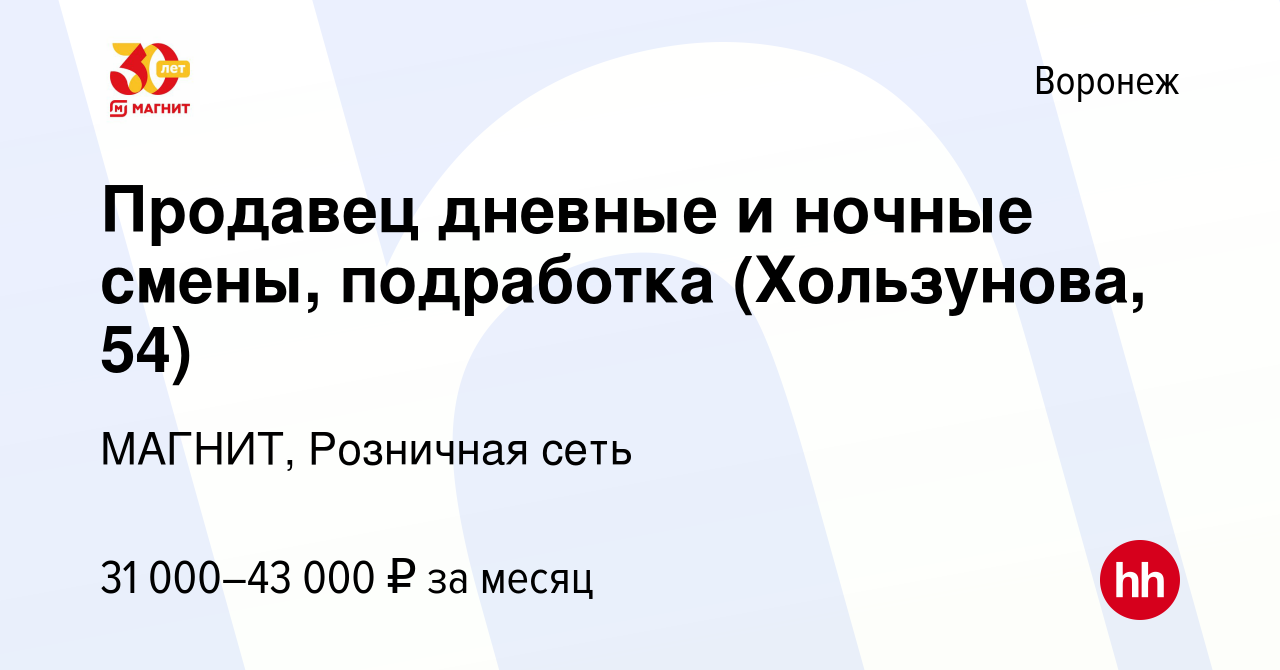 30 лет
МАГНИТ

Воронеж

Продавец дневные и ночные смены, подработка (Хользунова, 54)

МАГНИТ, Розничная сеть

31 000–43 000 ₽ за месяц

hh